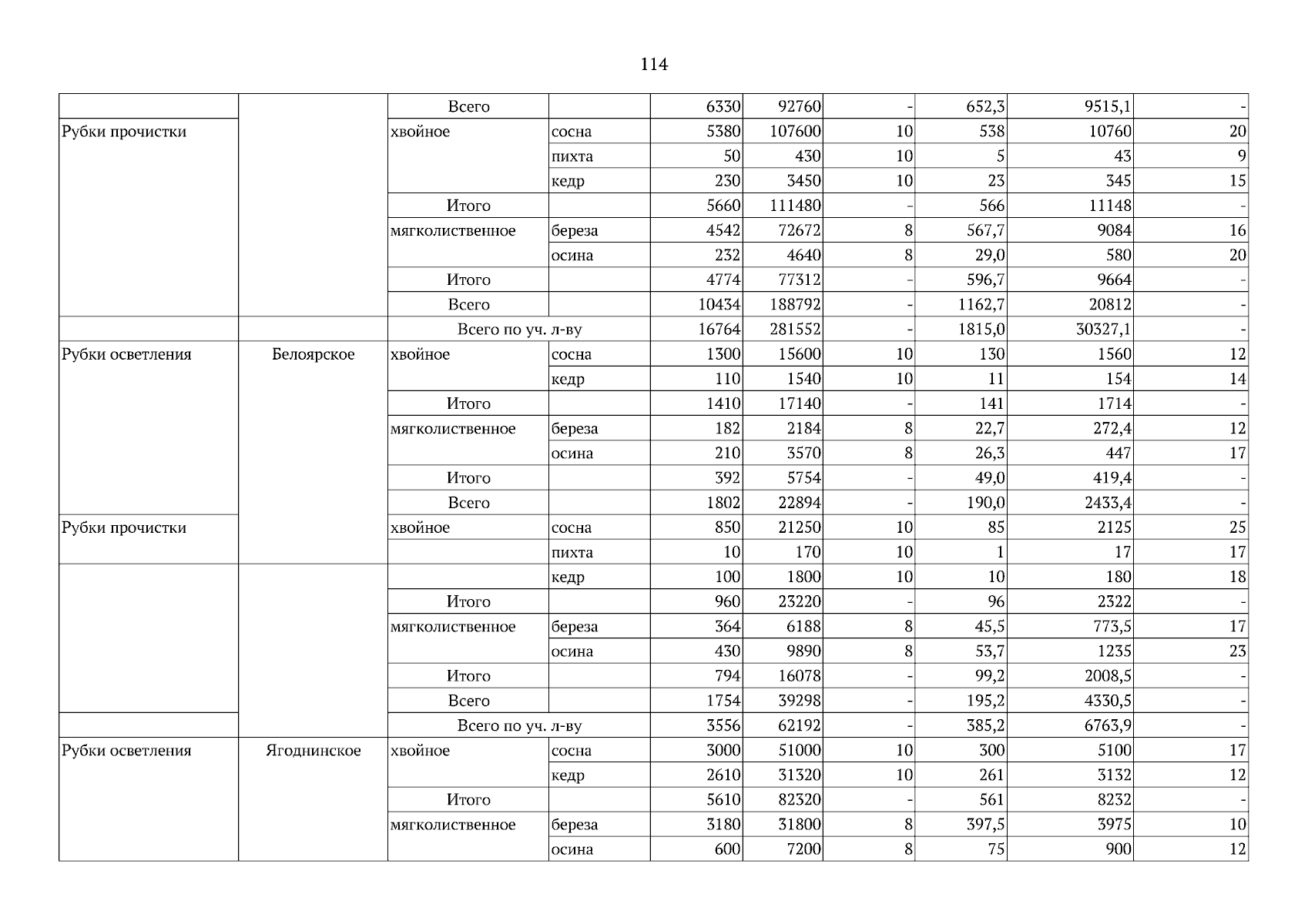 114

| | | | | | | | | | |
|---|---|---|---|---|---|---|---|---|---|
| | | Всего | | 6330 | 92760 | - | 652,3 | 9515,1 | - |
| Рубки прочистки | | хвойное | сосна | 5380 | 107600 | 10 | 538 | 10760 | 20 |
| | | | пихта | 50 | 430 | 10 | 5 | 43 | 9 |
| | | | кедр | 230 | 3450 | 10 | 23 | 345 | 15 |
| | | Итого | | 5660 | 111480 | - | 566 | 11148 | - |
| | | мягколиственное | береза | 4542 | 72672 | 8 | 567,7 | 9084 | 16 |
| | | | осина | 232 | 4640 | 8 | 29,0 | 580 | 20 |
| | | Итого | | 4774 | 77312 | - | 596,7 | 9664 | - |
| | | Всего | | 10434 | 188792 | - | 1162,7 | 20812 | - |
| | | Всего по уч. л-ву | | 16764 | 281552 | - | 1815,0 | 30327,1 | - |
| Рубки осветления | Белоярское | хвойное | сосна | 1300 | 15600 | 10 | 130 | 1560 | 12 |
| | | | кедр | 110 | 1540 | 10 | 11 | 154 | 14 |
| | | Итого | | 1410 | 17140 | - | 141 | 1714 | - |
| | | мягколиственное | береза | 182 | 2184 | 8 | 22,7 | 272,4 | 12 |
| | | | осина | 210 | 3570 | 8 | 26,3 | 447 | 17 |
| | | Итого | | 392 | 5754 | - | 49,0 | 419,4 | - |
| | | Всего | | 1802 | 22894 | - | 190,0 | 2433,4 | - |
| Рубки прочистки | | хвойное | сосна | 850 | 21250 | 10 | 85 | 2125 | 25 |
| | | | пихта | 10 | 170 | 10 | 1 | 17 | 17 |
| | | | кедр | 100 | 1800 | 10 | 10 | 180 | 18 |
| | | Итого | | 960 | 23220 | - | 96 | 2322 | - |
| | | мягколиственное | береза | 364 | 6188 | 8 | 45,5 | 773,5 | 17 |
| | | | осина | 430 | 9890 | 8 | 53,7 | 1235 | 23 |
| | | Итого | | 794 | 16078 | - | 99,2 | 2008,5 | - |
| | | Всего | | 1754 | 39298 | - | 195,2 | 4330,5 | - |
| | | Всего по уч. л-ву | | 3556 | 62192 | - | 385,2 | 6763,9 | - |
| Рубки осветления | Ягоднинское | хвойное | сосна | 3000 | 51000 | 10 | 300 | 5100 | 17 |
| | | | кедр | 2610 | 31320 | 10 | 261 | 3132 | 12 |
| | | Итого | | 5610 | 82320 | - | 561 | 8232 | - |
| | | мягколиственное | береза | 3180 | 31800 | 8 | 397,5 | 3975 | 10 |
| | | | осина | 600 | 7200 | 8 | 75 | 900 | 12 |